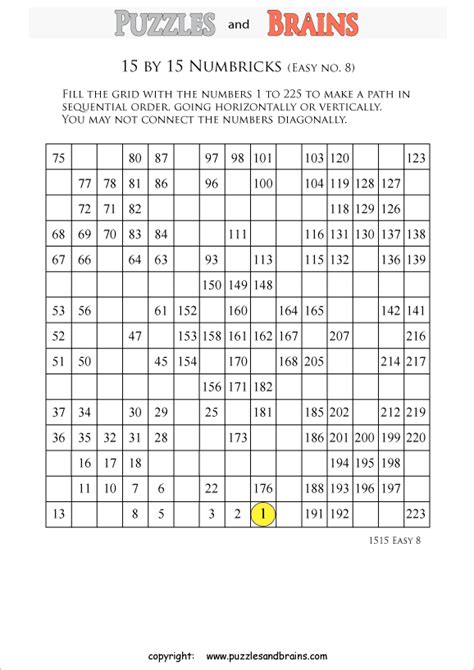 PUZZLES and BRAINS

15 BY 15 NUMBRICKS (EASY NO. 8)

FILL THE GRID WITH THE NUMBERS 1 TO 225 TO MAKE A PATH IN SEQUENTIAL ORDER, GOING HORIZONTALLY OR VERTICALLY. YOU MAY NOT CONNECT THE NUMBERS DIAGONALLY.

| | | | | | | | | | | | | | | |
|---|---|---|---|---|---|---|---|---|---|---|---|---|---|---|
| 75 | | | 80 | 87 | | 97 | 98 | 101 | | 103 | 120 | | | 123 |
| | 77 | 78 | 81 | 86 | | 96 | | 100 | | 104 | 119 | 128 | 127 | |
| | 72 | 71 | 82 | | | | | | | | 118 | 129 | 126 | |
| 68 | 69 | 70 | 83 | 84 | | | 111 | | | 116 | 131 | 130 | 137 | 138 |
| 67 | 66 | | 64 | 63 | | 93 | | 113 | | 115 | 132 | | 136 | 139 |
| | | | | | | 150 | 149 | 148 | | | | | | |
| 53 | 56 | | | 61 | 152 | | 160 | | 164 | 165 | | | 142 | 141 |
| 52 | | | 47 | | 153 | 158 | 161 | 162 | 167 | | 207 | | | 216 |
| 51 | 50 | | | 45 | 154 | | 170 | | 168 | 205 | | | 214 | 217 |
| | | | | | | 156 | 171 | 182 | | | | | | |
| 37 | 34 | | 30 | 29 | | 25 | | 181 | | 185 | 202 | | 212 | 219 |
| 36 | 35 | 32 | 31 | 28 | | | 173 | | | 186 | 201 | 200 | 199 | 220 |
| | 16 | 17 | 18 | | | | | | | | 194 | 195 | 198 | |
| | 11 | 10 | 7 | 6 | | 22 | | 176 | | 188 | 193 | 196 | 197 | |
| 13 | | | 8 | 5 | | 3 | 2 | 1 | | 191 | 192 | | | 223 |

1515 EASY 8

copyright: www.puzzlesandbrains.com